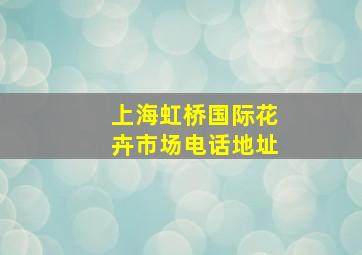 上海虹桥国际花卉市场电话地址